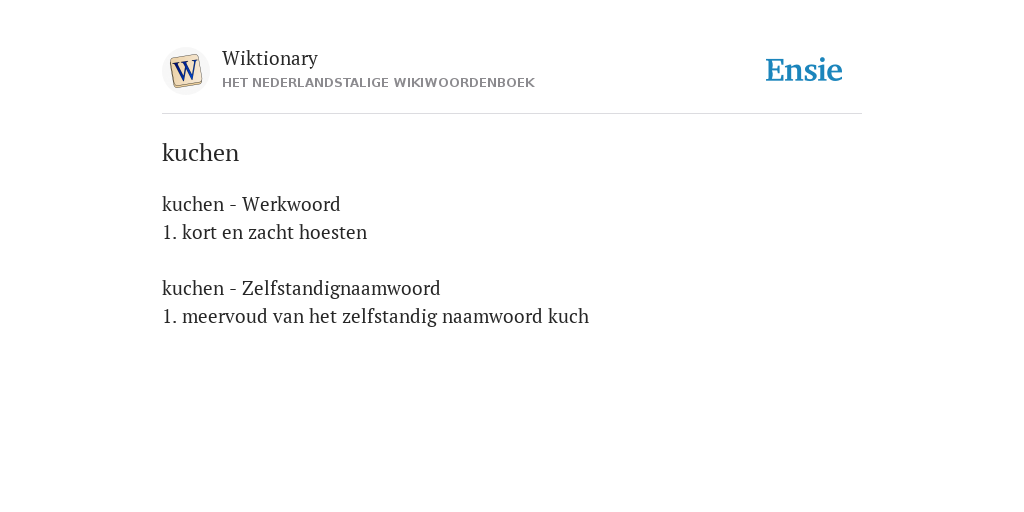 Wiktionary
HET NEDERLANDSTALIGE WIKIWOORDENBOEK

Ensie

kuchen

kuchen - Werkwoord
1. kort en zacht hoesten

kuchen - Zelfstandignaamwoord
1. meervoud van het zelfstandig naamwoord kuch